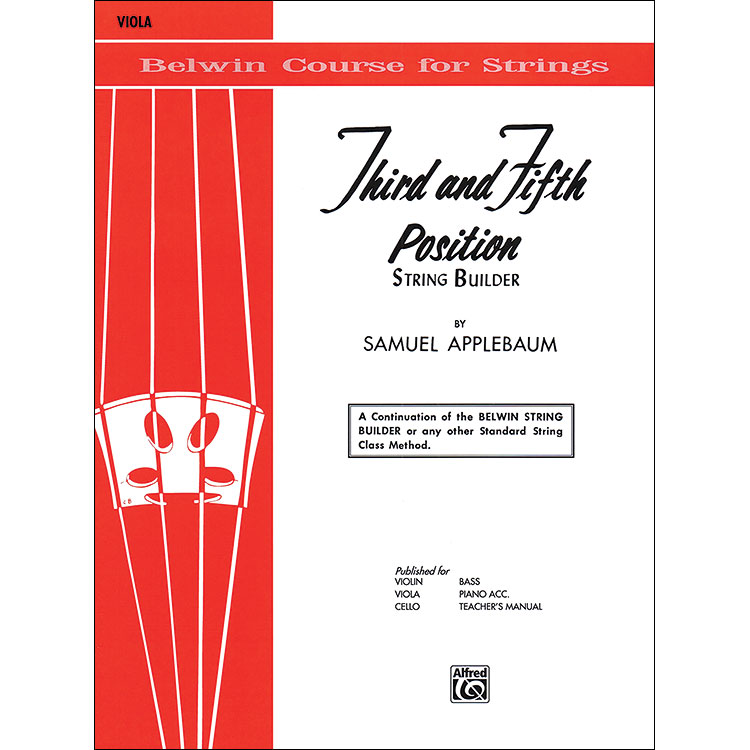 VIOLA

Belwin Course for Strings

Third and Fifth Position

STRING BUILDER

BY

SAMUEL APPLEBAUM

A Continuation of the BELWIN STRING BUILDER or any other Standard String Class Method.

Published for
VIOLIN
VIOLA
CELLO
BASS
PIANO ACC.
TEACHER'S MANUAL

Alfred